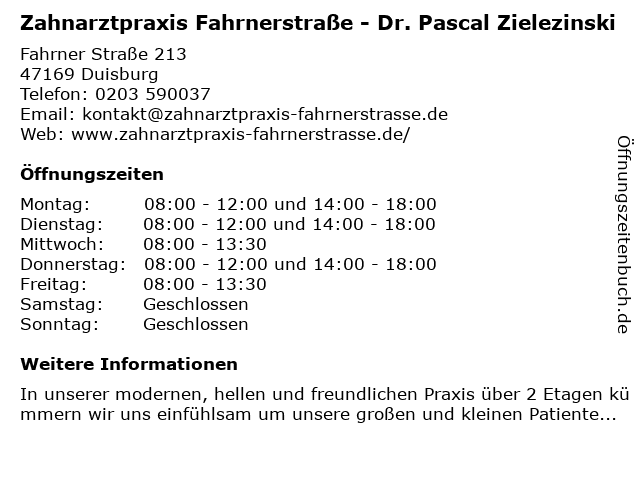 Zahnarztpraxis Fahrnerstraße - Dr. Pascal Zielezinski

Fahrner Straße 213
47169 Duisburg
Telefon: 0203 590037
Email: kontakt@zahnarztpraxis-fahrnerstrasse.de
Web: www.zahnarztpraxis-fahrnerstrasse.de/

Öffnungszeiten

Montag: 08:00 - 12:00 und 14:00 - 18:00
Dienstag: 08:00 - 12:00 und 14:00 - 18:00
Mittwoch: 08:00 - 13:30
Donnerstag: 08:00 - 12:00 und 14:00 - 18:00
Freitag: 08:00 - 13:30
Samstag: Geschlossen
Sonntag: Geschlossen

Weitere Informationen

In unserer modernen, hellen und freundlichen Praxis über 2 Etagen kümmern wir uns einfühlsam um unsere großen und kleinen Patiente...

Öffnungszeitenbuch.de